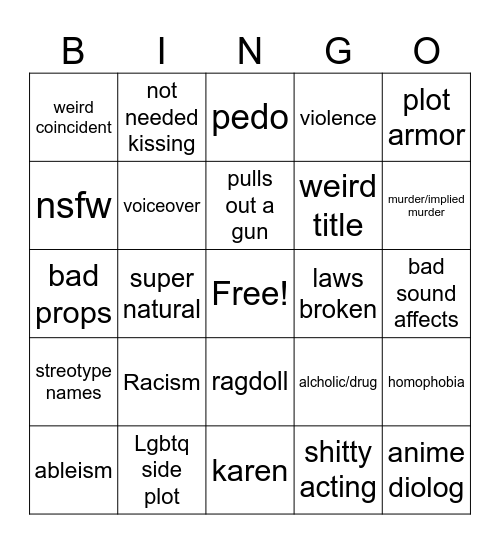 | B | I | N | G | O |
|---|---|---|---|---|
| weird coincident | not needed kissing | pedo | violence | plot armor |
| nsfw | voiceover | pulls out a gun | weird title | murder/implied murder |
| bad props | super natural | Free! | laws broken | bad sound affects |
| streotype names | Racism | ragdoll | alcholic/drug | homophobia |
| ableism | Lgbtq side plot | karen | shitty acting | anime diolog |